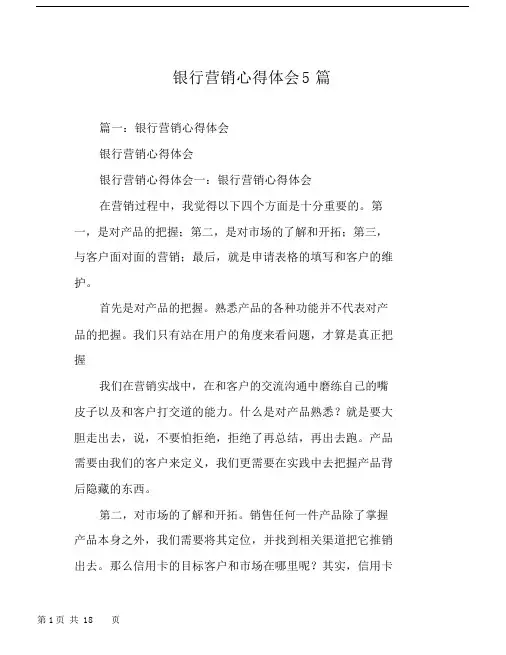 银行营销心得体会5 篇

篇一：银行营销心得体会

银行营销心得体会

银行营销心得体会一：银行营销心得体会

在营销过程中，我觉得以下四个方面是十分重要的。第一，是对产品的把握；第二，是对市场的了解和开拓；第三，与客户面对面的营销；最后，就是申请表格的填写和客户的维护。

首先是对产品的把握。熟悉产品的各种功能并不代表对产品的把握。我们只有站在用户的角度来看问题，才算是真正把握

我们在营销实战中，在和客户的交流沟通中磨练自己的嘴皮子以及和客户打交道的能力。什么是对产品熟悉？就是要大胆走出去，说，不要怕拒绝，拒绝了再总结，再出去跑。产品需要由我们的客户来定义，我们更需要在实践中去把握产品背后隐藏的东西。

第二，对市场的了解和开拓。销售任何一件产品除了掌握产品本身之外，我们需要将其定位，并找到相关渠道把它推销出去。那么信用卡的目标客户和市场在哪里呢？其实，信用卡

第 1 页 共 18 页